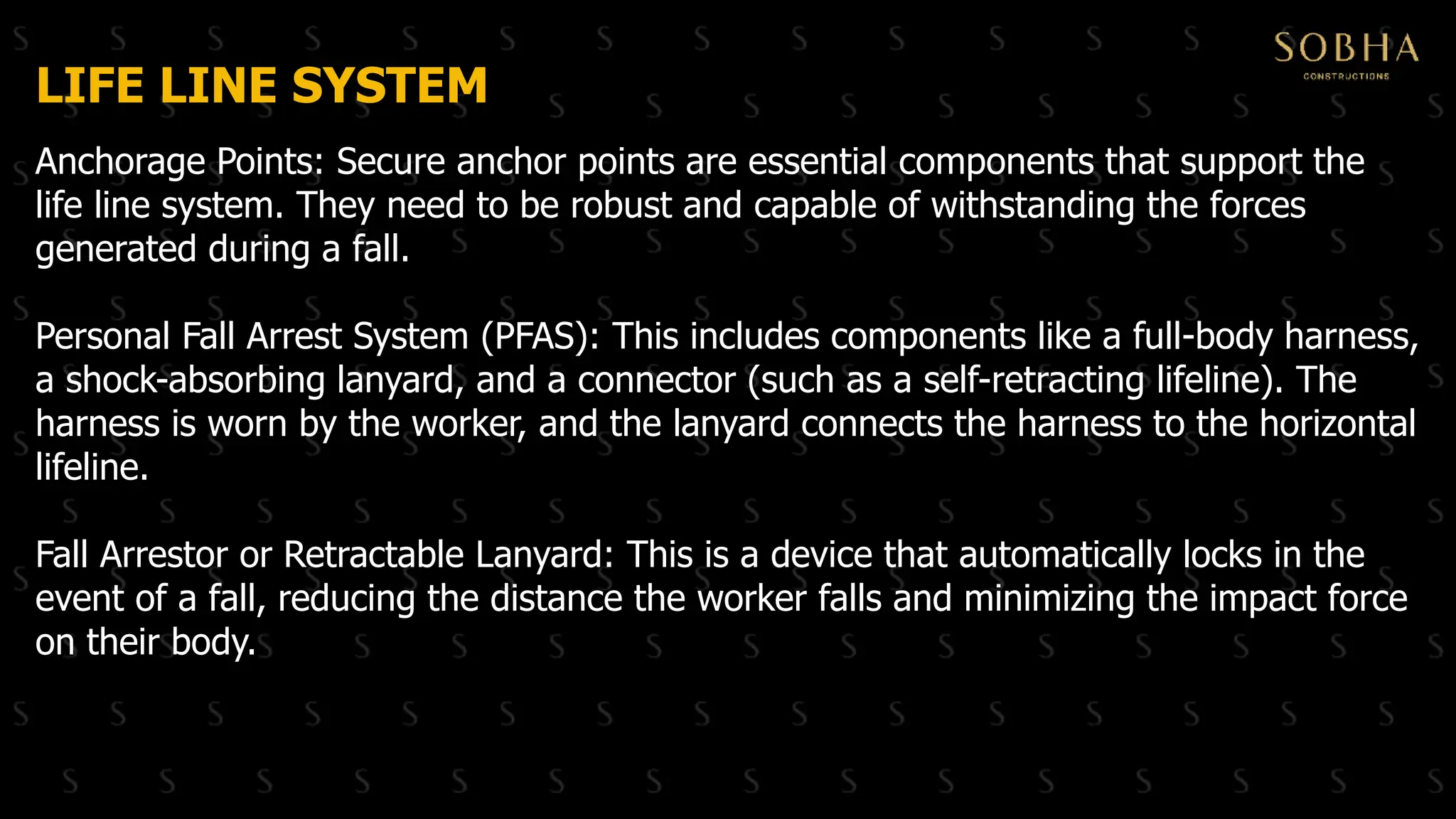 SOBHA
CONSTRUCTIONS

LIFE LINE SYSTEM

Anchorage Points: Secure anchor points are essential components that support the life line system. They need to be robust and capable of withstanding the forces generated during a fall.

Personal Fall Arrest System (PFAS): This includes components like a full-body harness, a shock-absorbing lanyard, and a connector (such as a self-retracting lifeline). The harness is worn by the worker, and the lanyard connects the harness to the horizontal lifeline.

Fall Arrestor or Retractable Lanyard: This is a device that automatically locks in the event of a fall, reducing the distance the worker falls and minimizing the impact force on their body.